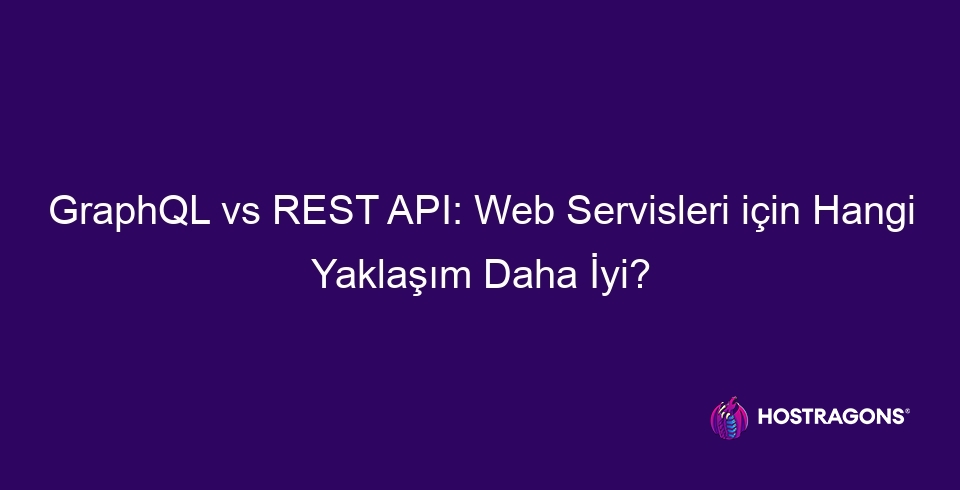 GraphQL vs REST API: Web Servisleri için Hangi Yaklaşım Daha İyi?

HOSTRAGONS®